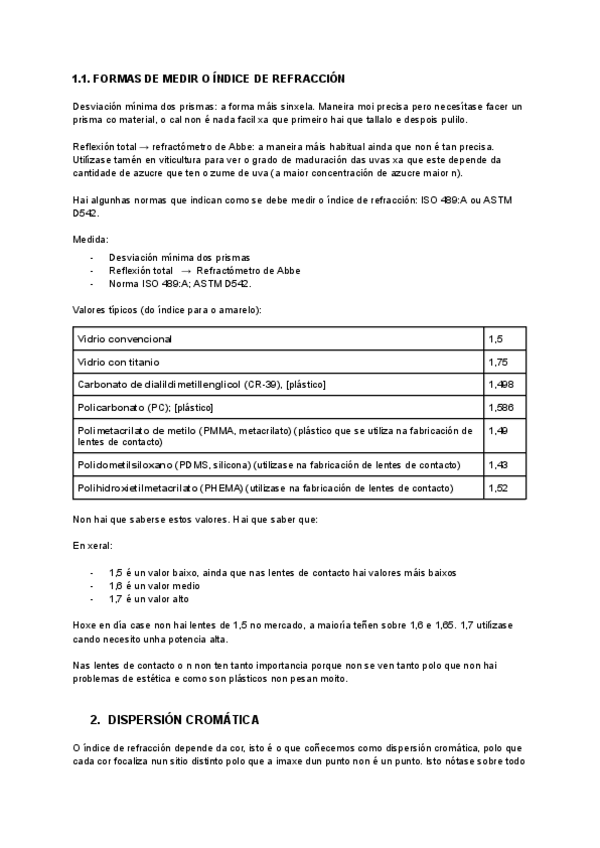 1.1. FORMAS DE MEDIR O ÍNDICE DE REFRACCIÓN

Desviación mínima dos prismas: a forma máis sinxela. Maneira moi precisa pero necesítase facer un prisma co material, o cal non é nada facil xa que primeiro hai que tallalo e despois pulilo.

Reflexión total → refractómetro de Abbe: a maneira máis habitual ainda que non é tan precisa. Utilízase tamén en viticultura para ver o grado de maduración das uvas xa que este depende da cantidade de azucre que ten o zume de uva (a maior concentración de azucre maior n).

Hai algunhas normas que indican como se debe medir o índice de refracción: ISO 489:A ou ASTM D542.

Medida:

- Desviación mínima dos prismas
- Reflexión total → Refractómetro de Abbe
- Norma ISO 489:A; ASTM D542.

Valores típicos (do índice para o amarelo):

| Vidrio convencional | 1,5 |
|---|---|
| Vidrio con titanio | 1,75 |
| Carbonato de dialildimetillenglicol (CR-39), [plástico] | 1,498 |
| Policarbonato (PC); [plástico] | 1,586 |
| Polimetacrilato de metilo (PMMA, metacrilato) (plástico que se utiliza na fabricación de lentes de contacto) | 1,49 |
| Polidometilsiloxano (PDMS, silicona) (utilízase na fabricación de lentes de contacto) | 1,43 |
| Polihidroxietilmetacrilato (PHEMA) (utilízase na fabricación de lentes de contacto) | 1,52 |

Non hai que saberse estos valores. Hai que saber que:

En xeral:

- 1,5 é un valor baixo, ainda que nas lentes de contacto hai valores máis baixos
- 1,6 é un valor medio
- 1,7 é un valor alto

Hoxe en día case non hai lentes de 1,5 no mercado, a maioría teñen sobre 1,6 e 1,65. 1,7 utilízase cando necesito unha potencia alta.

Nas lentes de contacto o n non ten tanto importancia porque non se ven tanto polo que non hai problemas de estética e como son plásticos non pesan moito.

2. DISPERSIÓN CROMÁTICA

O índice de refracción depende da cor, isto é o que coñecemos como dispersión cromática, polo que cada cor focaliza nun sitio distinto polo que a imaxe dun punto non é un punto. Isto nótase sobre todo